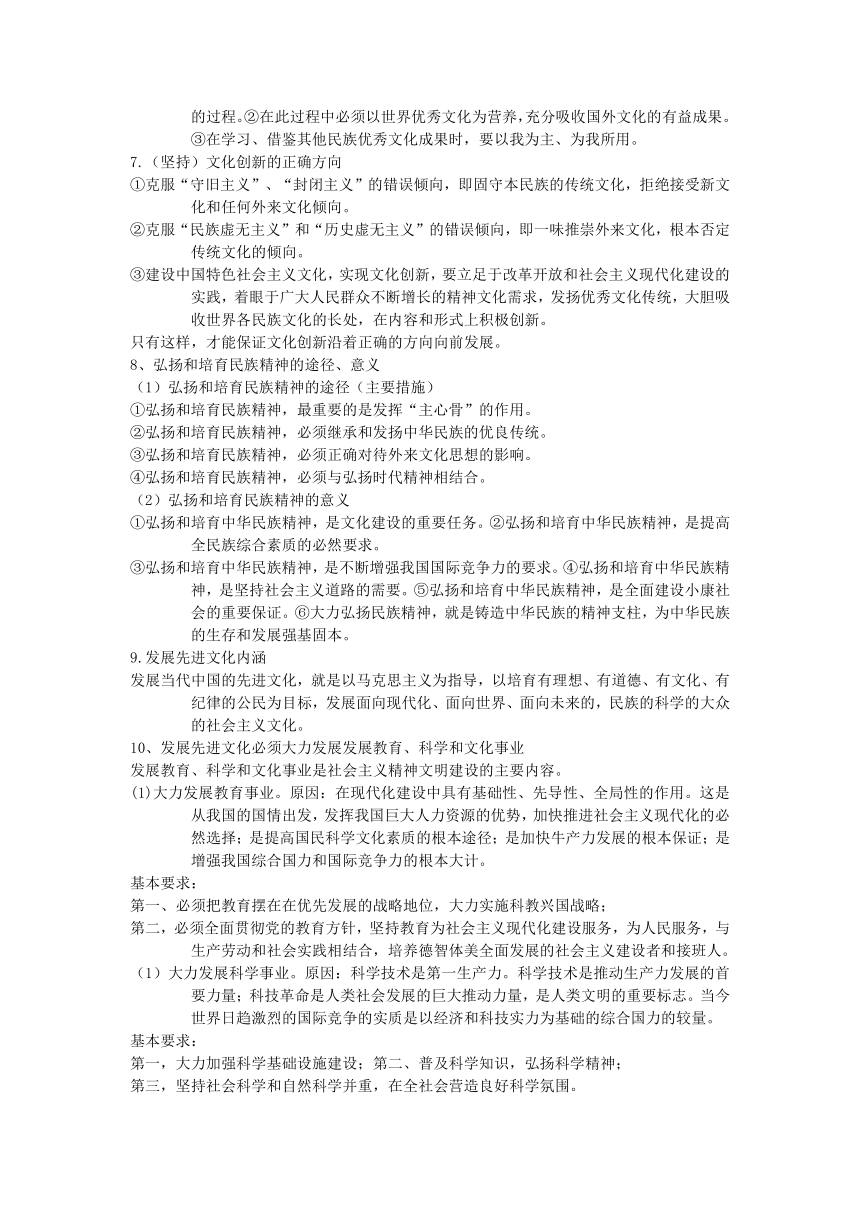 的过程。②在此过程中必须以世界优秀文化为营养，充分吸收国外文化的有益成果。③在学习、借鉴其他民族优秀文化成果时，要以我为主、为我所用。
7.（坚持）文化创新的正确方向
①克服“守旧主义”、“封闭主义”的错误倾向，即固守本民族的传统文化，拒绝接受新文化和任何外来文化倾向。
②克服“民族虚无主义”和“历史虚无主义”的错误倾向，即一味推崇外来文化，根本否定传统文化的倾向。
③建设中国特色社会主义文化，实现文化创新，要立足于改革开放和社会主义现代化建设的实践，着眼于广大人民群众不断增长的精神文化需求，发扬优秀文化传统，大胆吸收世界各民族文化的长处，在内容和形式上积极创新。
只有这样，才能保证文化创新沿着正确的方向向前发展。
8、弘扬和培育民族精神的途径、意义
（1）弘扬和培育民族精神的途径（主要措施）
①弘扬和培育民族精神，最重要的是发挥“主心骨”的作用。
②弘扬和培育民族精神，必须继承和发扬中华民族的优良传统。
③弘扬和培育民族精神，必须正确对待外来文化思想的影响。
④弘扬和培育民族精神，必须与弘扬时代精神相结合。
（2）弘扬和培育民族精神的意义
①弘扬和培育中华民族精神，是文化建设的重要任务。②弘扬和培育中华民族精神，是提高全民族综合素质的必然要求。
③弘扬和培育中华民族精神，是不断增强我国国际竞争力的要求。④弘扬和培育中华民族精神，是坚持社会主义道路的需要。⑤弘扬和培育中华民族精神，是全面建设小康社会的重要保证。⑥大力弘扬民族精神，就是铸造中华民族的精神支柱，为中华民族的生存和发展强基固本。
9.发展先进文化内涵
发展当代中国的先进文化，就是以马克思主义为指导，以培育有理想、有道德、有文化、有纪律的公民为目标，发展面向现代化、面向世界、面向未来的，民族的科学的大众的社会主义文化。
10、发展先进文化必须大力发展发展教育、科学和文化事业
发展教育、科学和文化事业是社会主义精神文明建设的主要内容。
(1)大力发展教育事业。原因：在现代化建设中具有基础性、先导性、全局性的作用。这是从我国的国情出发，发挥我国巨大人力资源的优势，加快推进社会主义现代化的必然选择；是提高国民科学文化素质的根本途径；是加快牛产力发展的根本保证；是增强我国综合国力和国际竞争力的根本大计。
基本要求：
第一、必须把教育摆在在优先发展的战略地位，大力实施科教兴国战略；
第二，必须全面贯彻党的教育方针，坚持教育为社会主义现代化建设服务，为人民服务，与生产劳动和社会实践相结合，培养德智体美全面发展的社会主义建设者和接班人。
（1）大力发展科学事业。原因：科学技术是第一生产力。科学技术是推动生产力发展的首要力量；科技革命是人类社会发展的巨大推动力量，是人类文明的重要标志。当今世界日趋激烈的国际竞争的实质是以经济和科技实力为基础的综合国力的较量。
基本要求：
第一，大力加强科学基础设施建设；第二、普及科学知识，弘扬科学精神；
第三，坚持社会科学和自然科学并重，在全社会营造良好科学氛围。